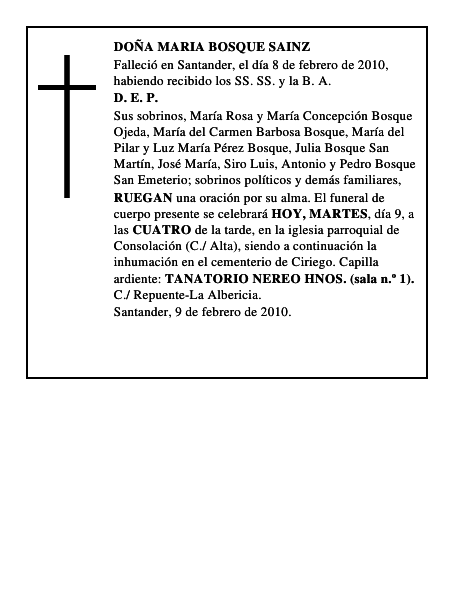 DOÑA MARIA BOSQUE SAINZ
Falleció en Santander, el día 8 de febrero de 2010, habiendo recibido los SS. SS. y la B. A.
D. E. P.
Sus sobrinos, María Rosa y María Concepción Bosque Ojeda, María del Carmen Barbosa Bosque, María del Pilar y Luz María Pérez Bosque, Julia Bosque San Martín, José María, Siro Luis, Antonio y Pedro Bosque San Emeterio; sobrinos políticos y demás familiares, RUEGAN una oración por su alma. El funeral de cuerpo presente se celebrará HOY, MARTES, día 9, a las CUATRO de la tarde, en la iglesia parroquial de Consolación (C./ Alta), siendo a continuación la inhumación en el cementerio de Ciriego. Capilla ardiente: TANATORIO NEREO HNOS. (sala n.º 1). C./ Repuente-La Albericia.
Santander, 9 de febrero de 2010.